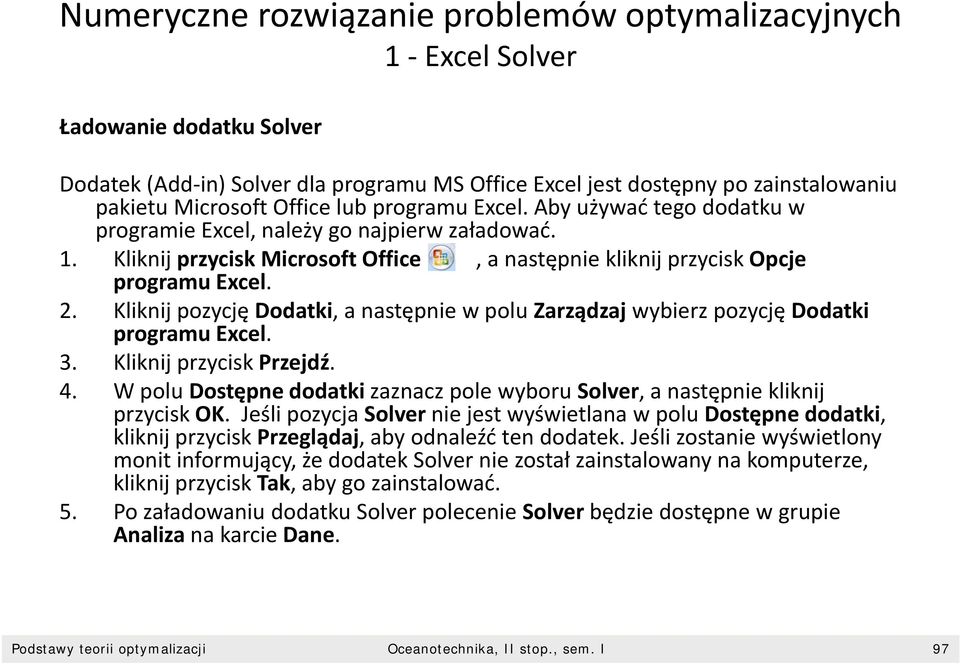 Numeryczne rozwiązanie problemów optymalizacyjnych
1 - Excel Solver

Ładowanie dodatku Solver

Dodatek (Add-in) Solver dla programu MS Office Excel jest dostępny po zainstalowaniu pakietu Microsoft Office lub programu Excel. Aby używać tego dodatku w programie Excel, należy go najpierw załadować.

1. Kliknij przycisk Microsoft Office , a następnie kliknij przycisk Opcje programu Excel.
2. Kliknij pozycję Dodatki, a następnie w polu Zarządzaj wybierz pozycję Dodatki programu Excel.
3. Kliknij przycisk Przejdź.
4. W polu Dostępne dodatki zaznacz pole wyboru Solver, a następnie kliknij przycisk OK. Jeśli pozycja Solver nie jest wyświetlana w polu Dostępne dodatki, kliknij przycisk Przeglądaj, aby odnaleźć ten dodatek. Jeśli zostanie wyświetlony monit informujący, że dodatek Solver nie został zainstalowany na komputerze, kliknij przycisk Tak, aby go zainstalować.
5. Po załadowaniu dodatku Solver polecenie Solver będzie dostępne w grupie Analiza na karcie Dane.

Podstawy teorii optymalizacji Oceanotechnika, II stop., sem. I 97